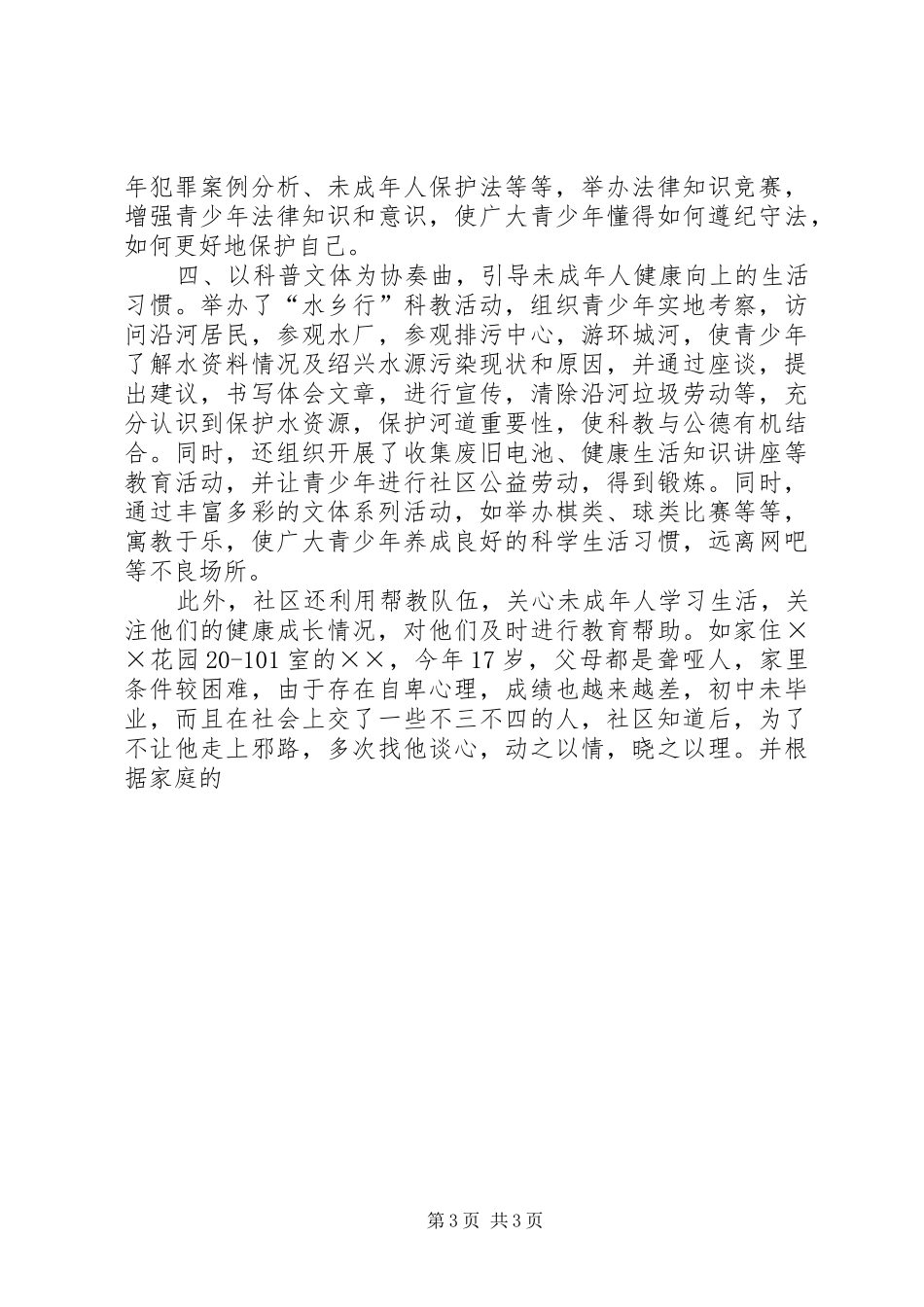 年犯罪案例分析、未成年人保护法等等，举办法律知识竞赛，增强青少年法律知识和意识，使广大青少年懂得如何遵纪守法，如何更好地保护自己。

四、以科普文体为协奏曲，引导未成年人健康向上的生活习惯。举办了“水乡行”科教活动，组织青少年实地考察，访问沿河居民，参观水厂，参观排污中心，游环城河，使青少年了解水资料情况及绍兴水源污染现状和原因，并通过座谈，提出建议，书写体会文章，进行宣传，清除沿河垃圾劳动等，充分认识到保护水资源，保护河道重要性，使科教与公德有机结合。同时，还组织开展了收集废旧电池、健康生活知识讲座等教育活动，并让青少年进行社区公益劳动，得到锻炼。同时，通过丰富多彩的文体系列活动，如举办棋类、球类比赛等等，寓教于乐，使广大青少年养成良好的科学生活习惯，远离网吧等不良场所。

此外，社区还利用帮教队伍，关心未成年人学习生活，关注他们的健康成长情况，对他们及时进行教育帮助。如家住××花园20-101室的××，今年17岁，父母都是聋哑人，家里条件较困难，由于存在自卑心理，成绩也越来越差，初中未毕业，而且在社会上交了一些不三不四的人，社区知道后，为了不让他走上邪路，多次找他谈心，动之以情，晓之以理。并根据家庭的

第3页 共3页